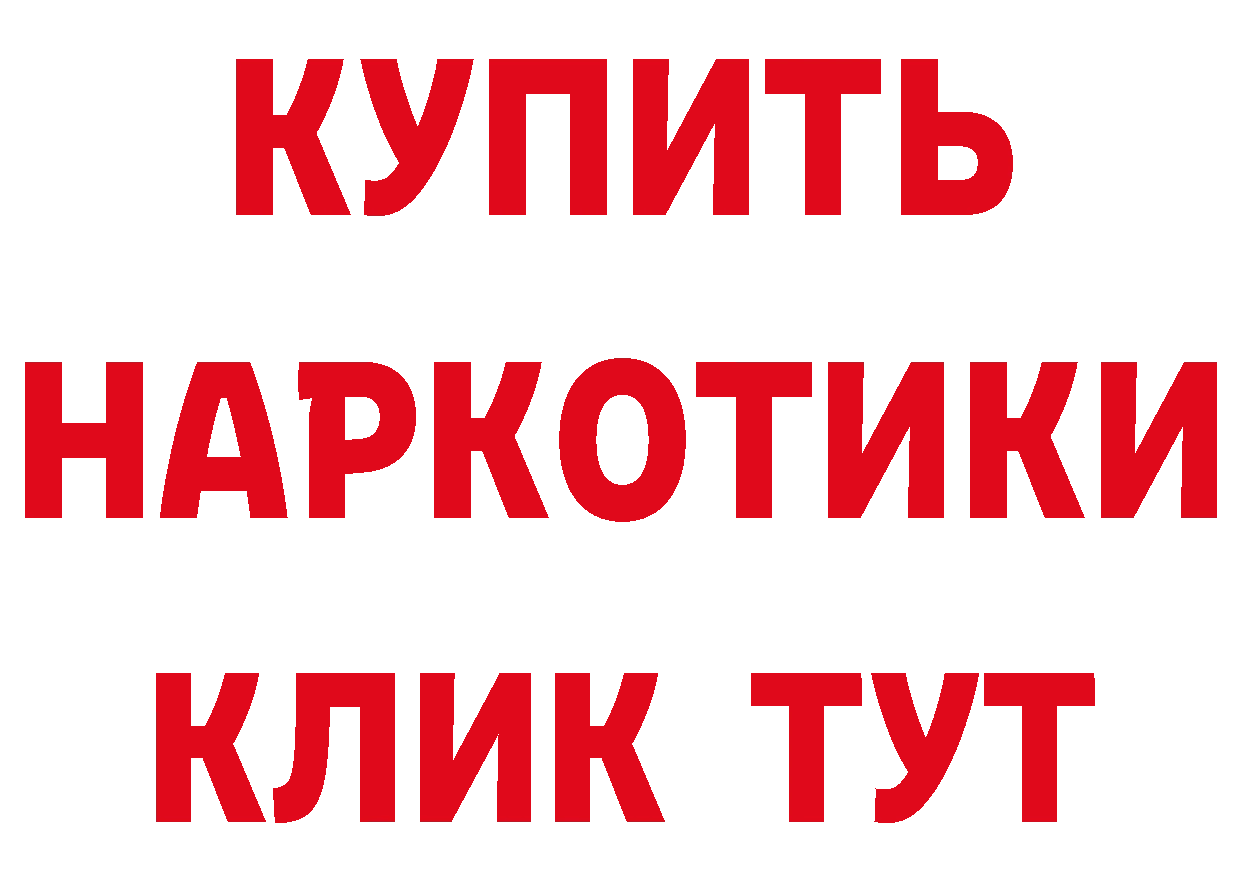 КУПИТЬ
НАРКОТИКИ
КЛИК ТУТ